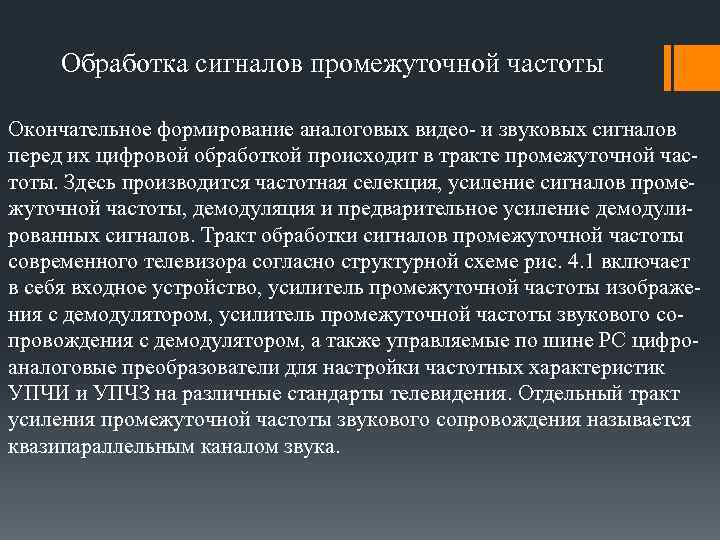 Обработка сигналов промежуточной частоты

Окончательное формирование аналоговых видео- и звуковых сигналов перед их цифровой обработкой происходит в тракте промежуточной частоты. Здесь производится частотная селекция, усиление сигналов промежуточной частоты, демодуляция и предварительное усиление демодулированных сигналов. Тракт обработки сигналов промежуточной частоты современного телевизора согласно структурной схеме рис. 4.1 включает в себя входное устройство, усилитель промежуточной частоты изображения с демодулятором, усилитель промежуточной частоты звукового сопровождения с демодулятором, а также управляемые по шине PC цифроаналоговые преобразователи для настройки частотных характеристик УПЧИ и УПЧЗ на различные стандарты телевидения. Отдельный тракт усиления промежуточной частоты звукового сопровождения называется квазипараллельным каналом звука.